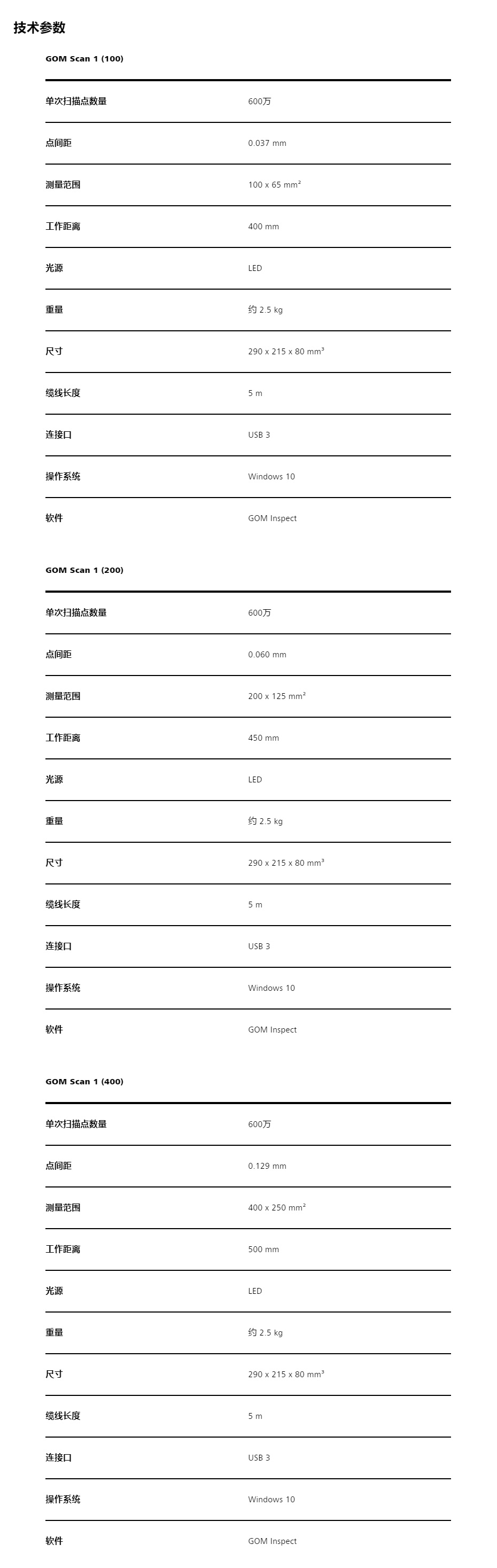 技术参数

GOM Scan 1 (100)

| | |
|---|---|
| 单次扫描点数量 | 600万 |
| 点间距 | 0.037 mm |
| 测量范围 | 100 x 65 mm² |
| 工作距离 | 400 mm |
| 光源 | LED |
| 重量 | 约 2.5 kg |
| 尺寸 | 290 x 215 x 80 mm³ |
| 缆线长度 | 5 m |
| 连接口 | USB 3 |
| 操作系统 | Windows 10 |
| 软件 | GOM Inspect |

GOM Scan 1 (200)

| | |
|---|---|
| 单次扫描点数量 | 600万 |
| 点间距 | 0.060 mm |
| 测量范围 | 200 x 125 mm² |
| 工作距离 | 450 mm |
| 光源 | LED |
| 重量 | 约 2.5 kg |
| 尺寸 | 290 x 215 x 80 mm³ |
| 缆线长度 | 5 m |
| 连接口 | USB 3 |
| 操作系统 | Windows 10 |
| 软件 | GOM Inspect |

GOM Scan 1 (400)

| | |
|---|---|
| 单次扫描点数量 | 600万 |
| 点间距 | 0.129 mm |
| 测量范围 | 400 x 250 mm² |
| 工作距离 | 500 mm |
| 光源 | LED |
| 重量 | 约 2.5 kg |
| 尺寸 | 290 x 215 x 80 mm³ |
| 缆线长度 | 5 m |
| 连接口 | USB 3 |
| 操作系统 | Windows 10 |
| 软件 | GOM Inspect |